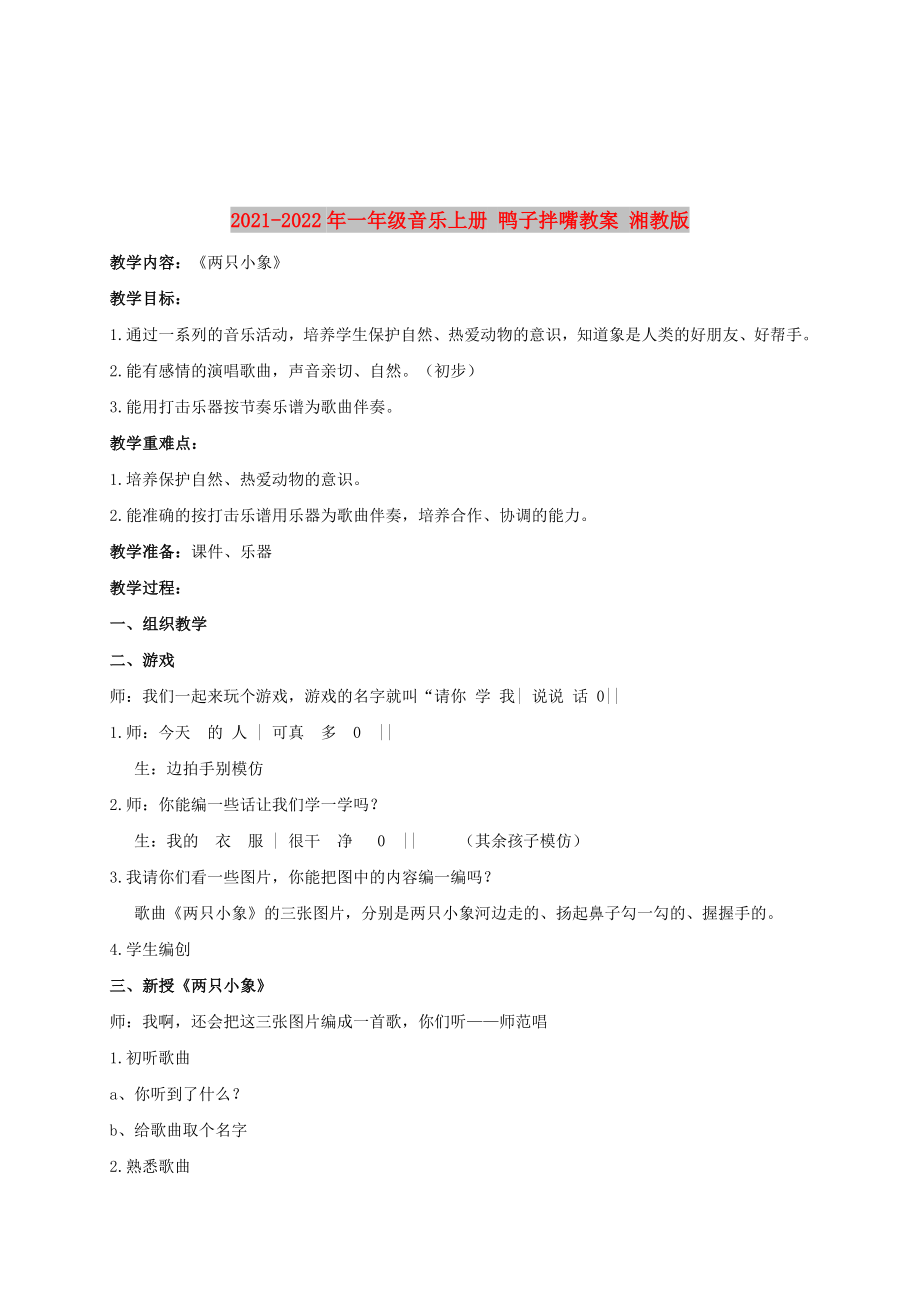 2021-2022年一年级音乐上册 鸭子拌嘴教案 湘教版

教学内容：《两只小象》

教学目标：

1.通过一系列的音乐活动，培养学生保护自然、热爱动物的意识，知道象是人类的好朋友、好帮手。

2.能有感情的演唱歌曲，声音亲切、自然。（初步）

3.能用打击乐器按节奏乐谱为歌曲伴奏。

教学重难点：

1.培养保护自然、热爱动物的意识。

2.能准确的按打击乐谱用乐器为歌曲伴奏，培养合作、协调的能力。

教学准备：课件、乐器

教学过程：

一、组织教学

二、游戏

师：我们一起来玩个游戏，游戏的名字就叫“请你 学 我| 说说 话 0||

1.师：今天 的 人 | 可真 多 0 ||

生：边拍手别模仿

2.师：你能编一些话让我们学一学吗？

生：我的 衣 服 | 很干 净 0 || （其余孩子模仿）

3.我请你们看一些图片，你能把图中的内容编一编吗？

歌曲《两只小象》的三张图片，分别是两只小象河边走的、扬起鼻子勾一勾的、握握手的。

4.学生编创

三、新授《两只小象》

师：我啊，还会把这三张图片编成一首歌，你们听——师范唱

1.初听歌曲

a、你听到了什么？

b、给歌曲取个名字

2.熟悉歌曲